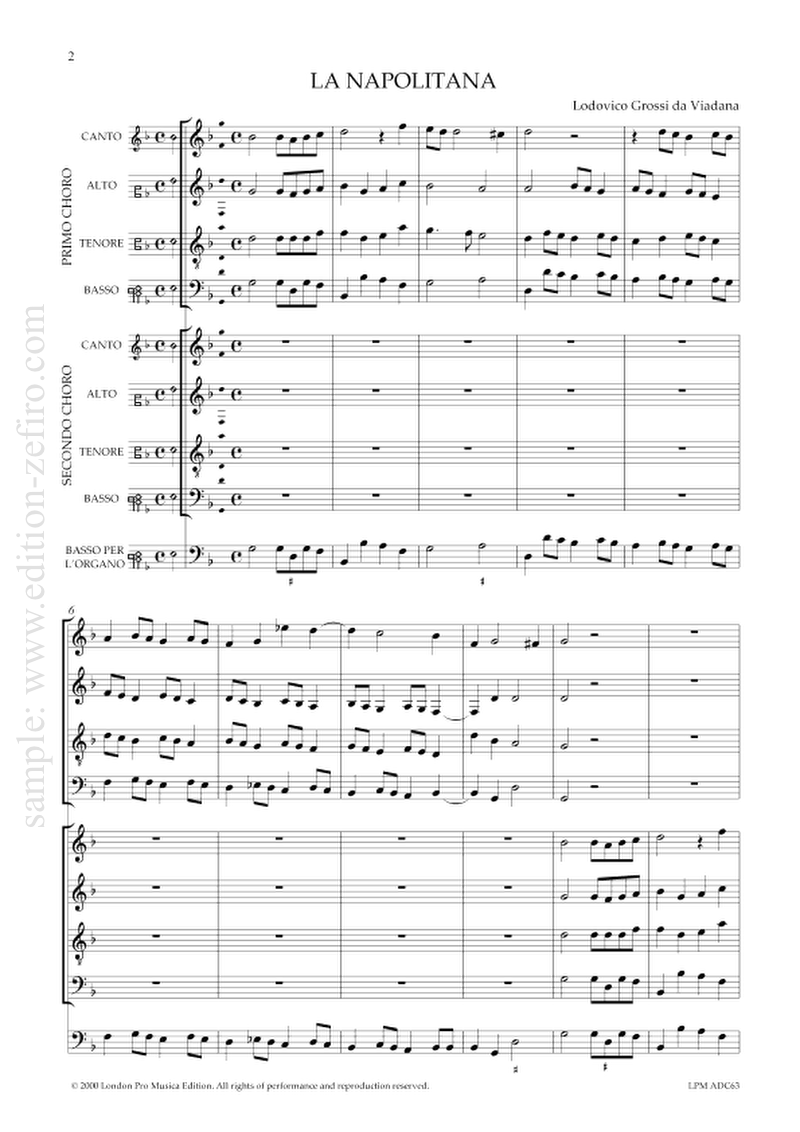 2

LA NAPOLITANA

Lodovico Grossi da Viadana

PRIMO CHORO

CANTO

ALTO

TENORE

BASSO

SECONDO CHORO

CANTO

ALTO

TENORE

BASSO

BASSO PER
L'ORGANO

6

© 2000 London Pro Musica Edition. All rights of performance and reproduction reserved.

LPM ADC63

sample: www.edition-zefiro.com